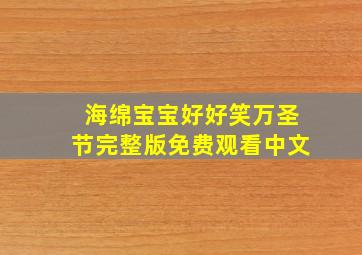 海绵宝宝好好笑万圣节完整版免费观看中文